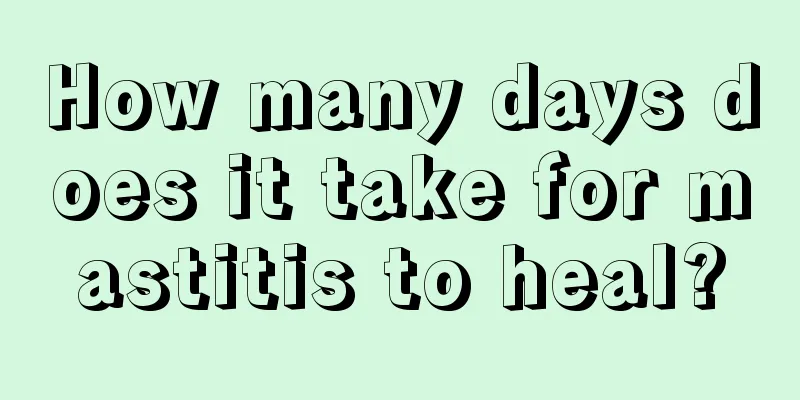 How many days does it take for mastitis to heal?